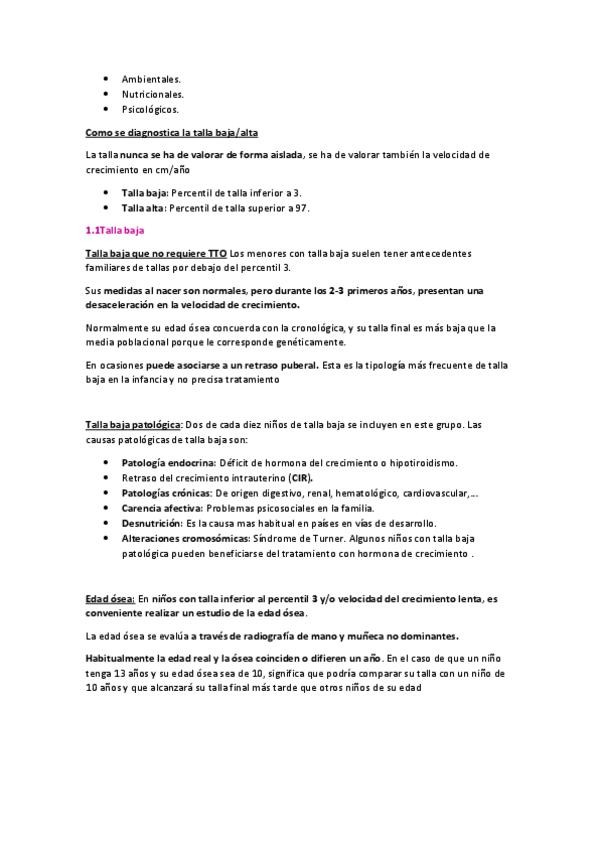 - Ambientales.
- Nutricionales.
- Psicológicos.

Como se diagnostica la talla baja/alta

La talla nunca se ha de valorar de forma aislada, se ha de valorar también la velocidad de crecimiento en cm/año

- Talla baja: Percentil de talla inferior a 3.
- Talla alta: Percentil de talla superior a 97.

1.1Talla baja

Talla baja que no requiere TTO Los menores con talla baja suelen tener antecedentes familiares de tallas por debajo del percentil 3.

Sus medidas al nacer son normales, pero durante los 2-3 primeros años, presentan una desaceleración en la velocidad de crecimiento.

Normalmente su edad ósea concuerda con la cronológica, y su talla final es más baja que la media poblacional porque le corresponde genéticamente.

En ocasiones puede asociarse a un retraso puberal. Esta es la tipología más frecuente de talla baja en la infancia y no precisa tratamiento

Talla baja patológica: Dos de cada diez niños de talla baja se incluyen en este grupo. Las causas patológicas de talla baja son:

- Patología endocrina: Déficit de hormona del crecimiento o hipotiroidismo.
- Retraso del crecimiento intrauterino (CIR).
- Patologías crónicas: De origen digestivo, renal, hematológico, cardiovascular,...
- Carencia afectiva: Problemas psicosociales en la familia.
- Desnutrición: Es la causa mas habitual en países en vías de desarrollo.
- Alteraciones cromosómicas: Síndrome de Turner. Algunos niños con talla baja patológica pueden beneficiarse del tratamiento con hormona de crecimiento .

Edad ósea: En niños con talla inferior al percentil 3 y/o velocidad del crecimiento lenta, es conveniente realizar un estudio de la edad ósea.

La edad ósea se evalúa a través de radiografía de mano y muñeca no dominantes.

Habitualmente la edad real y la ósea coinciden o difieren un año. En el caso de que un niño tenga 13 años y su edad ósea sea de 10, significa que podría comparar su talla con un niño de 10 años y que alcanzará su talla final más tarde que otros niños de su edad